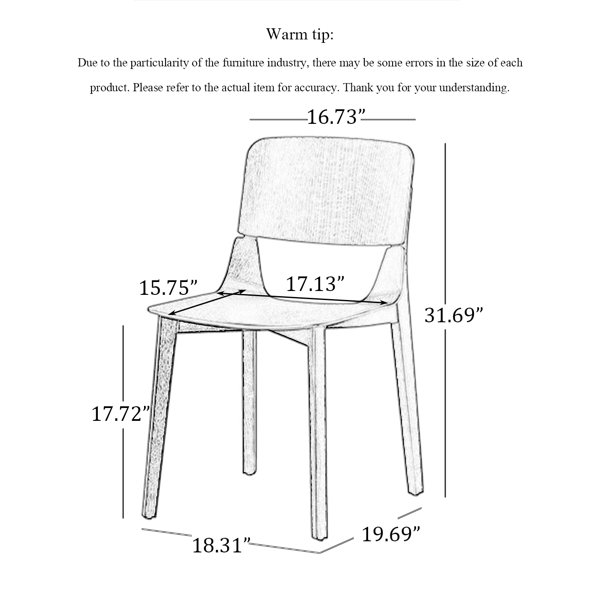 Warm tip:

Due to the particularity of the furniture industry, there may be some errors in the size of each product. Please refer to the actual item for accuracy. Thank you for your understanding.

16.73”

15.75”

17.13”

31.69”

17.72”

18.31”

19.69”